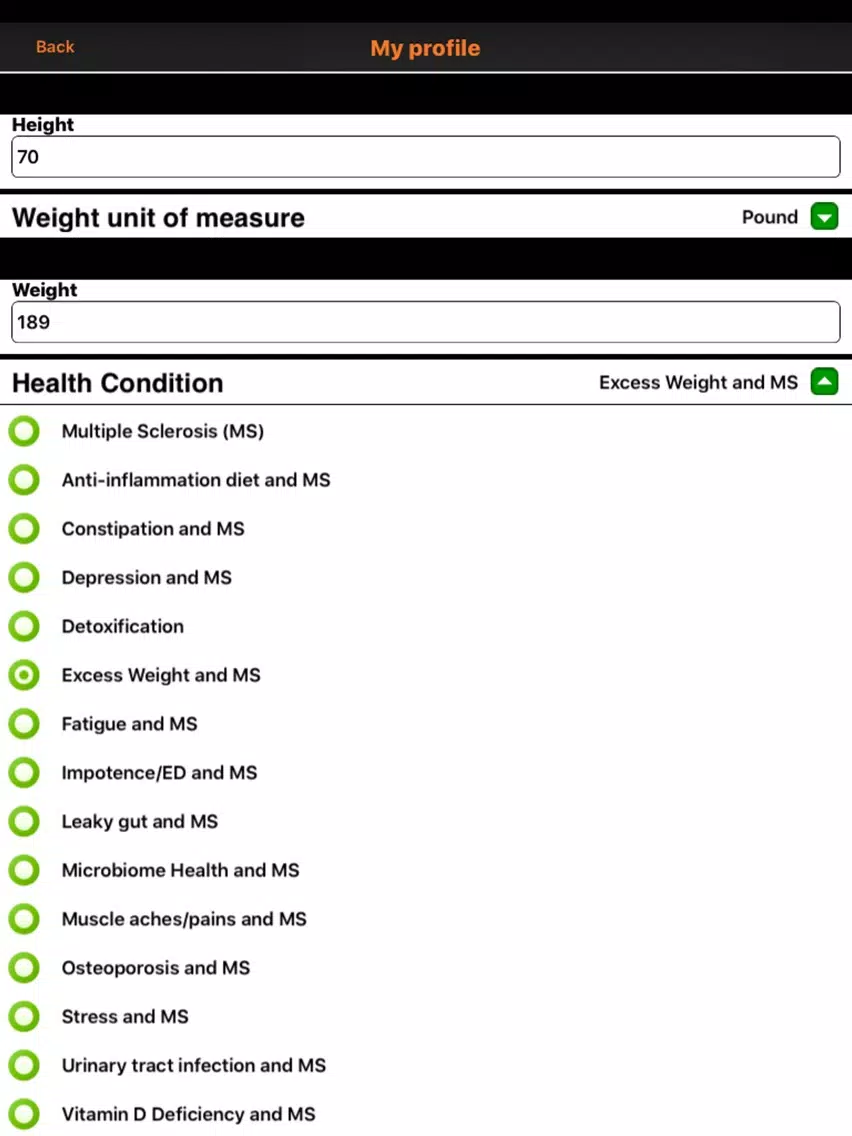 Back
My profile

Height
70

Weight unit of measure
Pound

Weight
189

Health Condition
Excess Weight and MS

Multiple Sclerosis (MS)
Anti-inflammation diet and MS
Constipation and MS
Depression and MS
Detoxification
Excess Weight and MS
Fatigue and MS
Impotence/ED and MS
Leaky gut and MS
Microbiome Health and MS
Muscle aches/pains and MS
Osteoporosis and MS
Stress and MS
Urinary tract infection and MS
Vitamin D Deficiency and MS